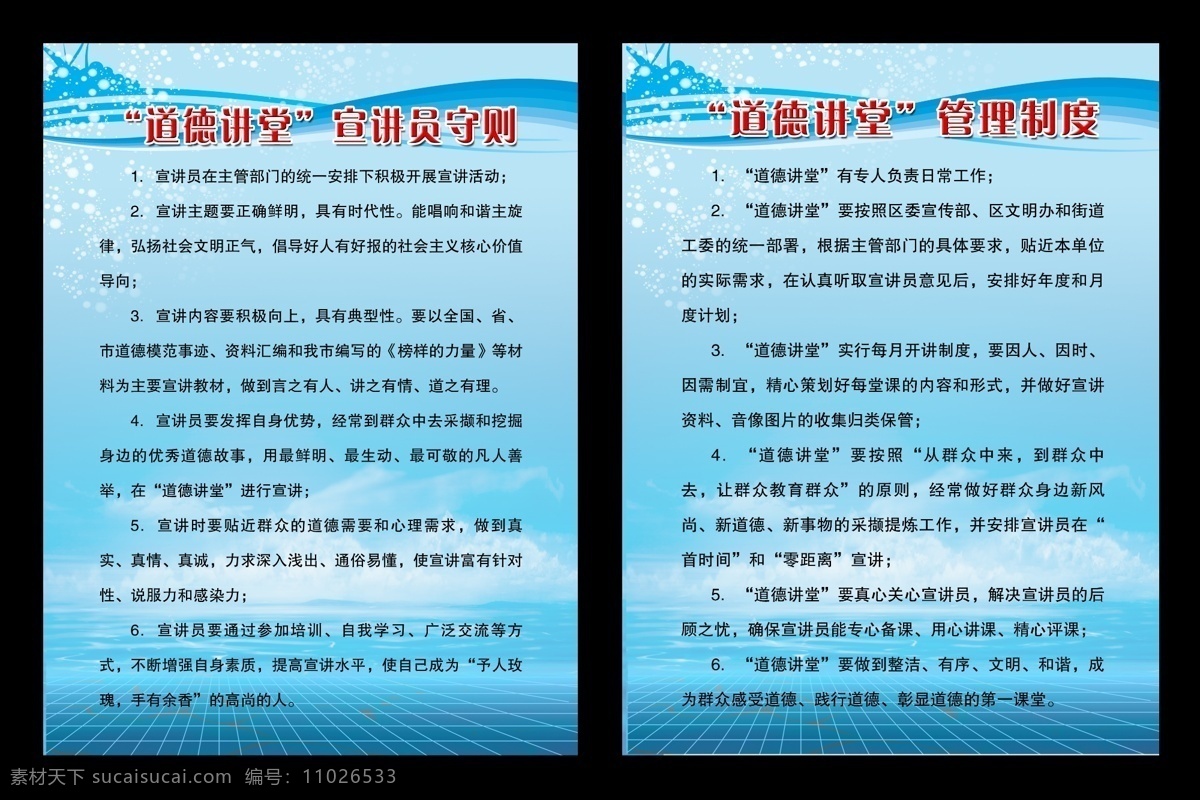 “道德讲堂”宣讲员守则

1. 宣讲员在主管部门的统一安排下积极开展宣讲活动；

2. 宣讲主题要正确鲜明，具有时代性。能唱响和谐主旋律，弘扬社会文明正气，倡导好人有好报的社会主义核心价值导向；

3. 宣讲内容要积极向上，具有典型性。要以全国、省、市道德模范事迹、资料汇编和我市编写的《榜样的力量》等材料为主要宣讲教材，做到言之有人、讲之有情、道之有理。

4. 宣讲员要发挥自身优势，经常到群众中去采撷和挖掘身边的优秀道德故事，用最鲜明、最生动、最可敬的凡人善举，在“道德讲堂”进行宣讲；

5. 宣讲时要贴近群众的道德需要和心理需求，做到真实、真情、真诚，力求深入浅出、通俗易懂，使宣讲富有针对性、说服力和感染力；

6. 宣讲员要通过参加培训、自我学习、广泛交流等方式，不断增强自身素质，提高宣讲水平，使自己成为“予人玫瑰，手有余香”的高尚的人。

“道德讲堂”管理制度

1. “道德讲堂”有专人负责日常工作；

2. “道德讲堂”要按照区委宣传部、区文明办和街道工委的统一部署，根据主管部门的具体要求，贴近本单位的实际需求，在认真听取宣讲员意见后，安排好年度和月度计划；

3. “道德讲堂”实行每月开讲制度，要因人、因时、因需制宜，精心策划好每堂课的内容和形式，并做好宣讲资料、音像图片的收集归类保管；

4. “道德讲堂”要按照“从群众中来，到群众中去，让群众教育群众”的原则，经常做好群众身边新风尚、新道德、新事物的采撷提炼工作，并安排宣讲员在“首时间”和“零距离”宣讲；

5. “道德讲堂”要真心关心宣讲员，解决宣讲员的后顾之忧，确保宣讲员能专心备课、用心讲课、精心评课；

6. “道德讲堂”要做到整洁、有序、文明、和谐，成为群众感受道德、践行道德、彰显道德的第一课堂。

素材天下 sucaisucai.com 编号：11026533